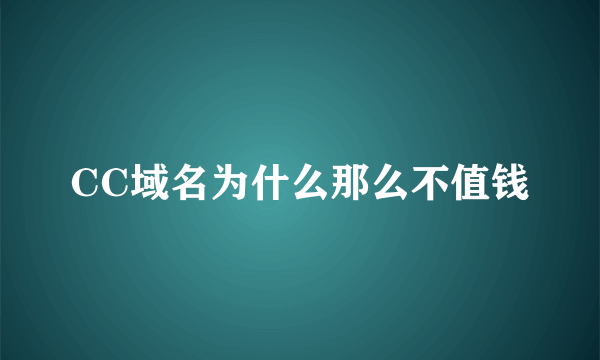 CC域名为什么那么不值钱